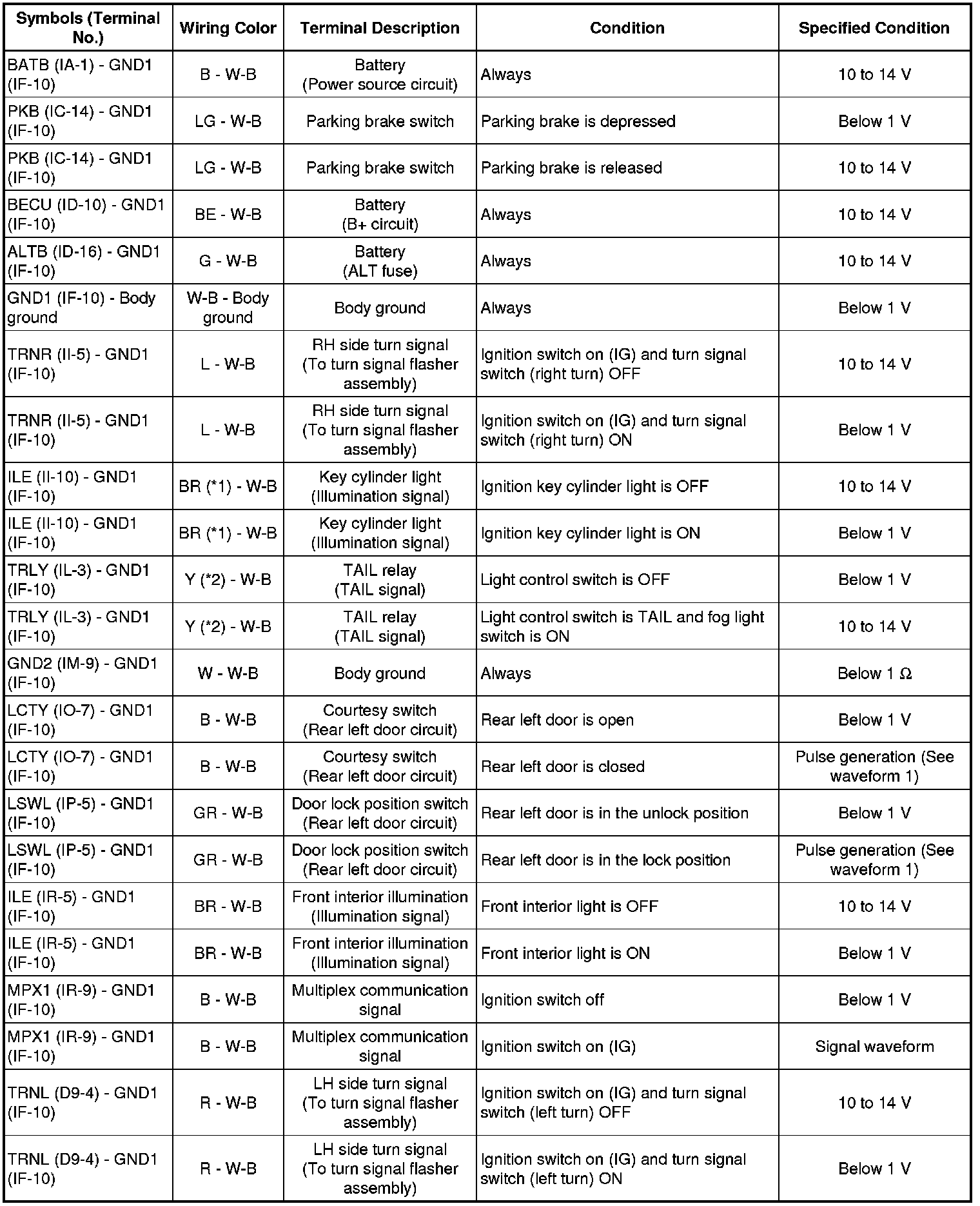 | Symbols (Terminal No.) | Wiring Color | Terminal Description | Condition | Specified Condition |
|---|---|---|---|---|
| BATB (IA-1) - GND1 (IF-10) | B - W-B | Battery (Power source circuit) | Always | 10 to 14 V |
| PKB (IC-14) - GND1 (IF-10) | LG - W-B | Parking brake switch | Parking brake is depressed | Below 1 V |
| PKB (IC-14) - GND1 (IF-10) | LG - W-B | Parking brake switch | Parking brake is released | 10 to 14 V |
| BECU (ID-10) - GND1 (IF-10) | BE - W-B | Battery (B+ circuit) | Always | 10 to 14 V |
| ALTB (ID-16) - GND1 (IF-10) | G - W-B | Battery (ALT fuse) | Always | 10 to 14 V |
| GND1 (IF-10) - Body ground | W-B - Body ground | Body ground | Always | Below 1 V |
| TRNR (II-5) - GND1 (IF-10) | L - W-B | RH side turn signal (To turn signal flasher assembly) | Ignition switch on (IG) and turn signal switch (right turn) OFF | 10 to 14 V |
| TRNR (II-5) - GND1 (IF-10) | L - W-B | RH side turn signal (To turn signal flasher assembly) | Ignition switch on (IG) and turn signal switch (right turn) ON | Below 1 V |
| ILE (II-10) - GND1 (IF-10) | BR (*1) - W-B | Key cylinder light (Illumination signal) | Ignition key cylinder light is OFF | 10 to 14 V |
| ILE (II-10) - GND1 (IF-10) | BR (*1) - W-B | Key cylinder light (Illumination signal) | Ignition key cylinder light is ON | Below 1 V |
| TRLY (IL-3) - GND1 (IF-10) | Y (*2) - W-B | TAIL relay (TAIL signal) | Light control switch is OFF | Below 1 V |
| TRLY (IL-3) - GND1 (IF-10) | Y (*2) - W-B | TAIL relay (TAIL signal) | Light control switch is TAIL and fog light switch is ON | 10 to 14 V |
| GND2 (IM-9) - GND1 (IF-10) | W - W-B | Body ground | Always | Below 1 Ω |
| LCTY (IO-7) - GND1 (IF-10) | B - W-B | Courtesy switch (Rear left door circuit) | Rear left door is open | Below 1 V |
| LCTY (IO-7) - GND1 (IF-10) | B - W-B | Courtesy switch (Rear left door circuit) | Rear left door is closed | Pulse generation (See waveform 1) |
| LSWL (IP-5) - GND1 (IF-10) | GR - W-B | Door lock position switch (Rear left door circuit) | Rear left door is in the unlock position | Below 1 V |
| LSWL (IP-5) - GND1 (IF-10) | GR - W-B | Door lock position switch (Rear left door circuit) | Rear left door is in the lock position | Pulse generation (See waveform 1) |
| ILE (IR-5) - GND1 (IF-10) | BR - W-B | Front interior illumination (Illumination signal) | Front interior light is OFF | 10 to 14 V |
| ILE (IR-5) - GND1 (IF-10) | BR - W-B | Front interior illumination (Illumination signal) | Front interior light is ON | Below 1 V |
| MPX1 (IR-9) - GND1 (IF-10) | B - W-B | Multiplex communication signal | Ignition switch off | Below 1 V |
| MPX1 (IR-9) - GND1 (IF-10) | B - W-B | Multiplex communication signal | Ignition switch on (IG) | Signal waveform |
| TRNL (D9-4) - GND1 (IF-10) | R - W-B | LH side turn signal (To turn signal flasher assembly) | Ignition switch on (IG) and turn signal switch (left turn) OFF | 10 to 14 V |
| TRNL (D9-4) - GND1 (IF-10) | R - W-B | LH side turn signal (To turn signal flasher assembly) | Ignition switch on (IG) and turn signal switch (left turn) ON | Below 1 V |